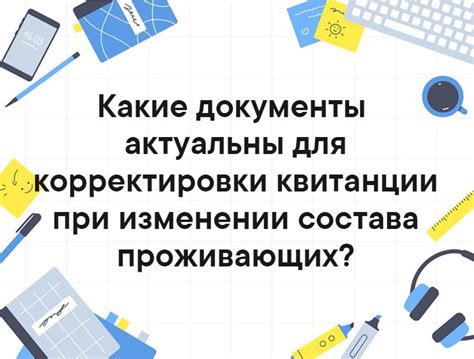 16:03

Какие документы актуальны для корректировки квитанции при изменении состава проживающих?